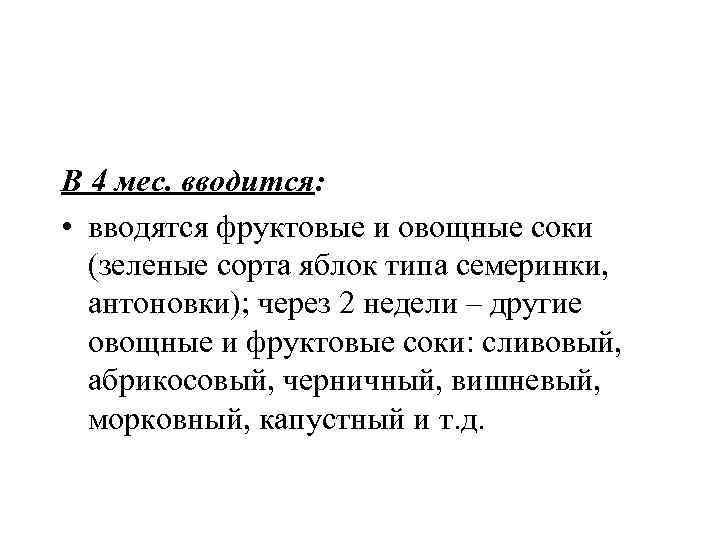 В 4 мес. вводится:

• вводятся фруктовые и овощные соки (зеленые сорта яблок типа семеринки, антоновки); через 2 недели – другие овощные и фруктовые соки: сливовый, абрикосовый, черничный, вишневый, морковный, капустный и т.д.